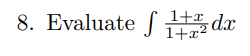 8. Evaluate $\int \frac{1+x}{1+x^2} dx$